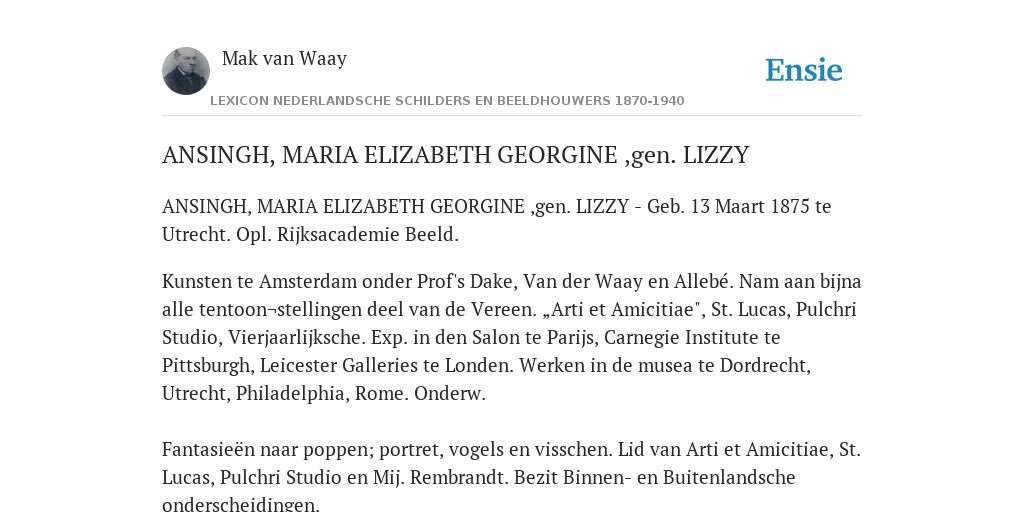 Mak van Waay

Ensie

LEXICON NEDERLANDSCHE SCHILDERS EN BEELDHOUWERS 1870-1940

ANSINGH, MARIA ELIZABETH GEORGINE ,gen. LIZZY

ANSINGH, MARIA ELIZABETH GEORGINE ,gen. LIZZY - Geb. 13 Maart 1875 te Utrecht. Opl. Rijksacademie Beeld.

Kunsten te Amsterdam onder Prof's Dake, Van der Waay en Allebé. Nam aan bijna alle tentoon¬stellingen deel van de Vereen. „Arti et Amicitiae", St. Lucas, Pulchri Studio, Vierjaarlijksche. Exp. in den Salon te Parijs, Carnegie Institute te Pittsburgh, Leicester Galleries te Londen. Werken in de musea te Dordrecht, Utrecht, Philadelphia, Rome. Onderw.

Fantasieën naar poppen; portret, vogels en visschen. Lid van Arti et Amicitiae, St. Lucas, Pulchri Studio en Mij. Rembrandt. Bezit Binnen- en Buitenlandsche onderscheidingen.